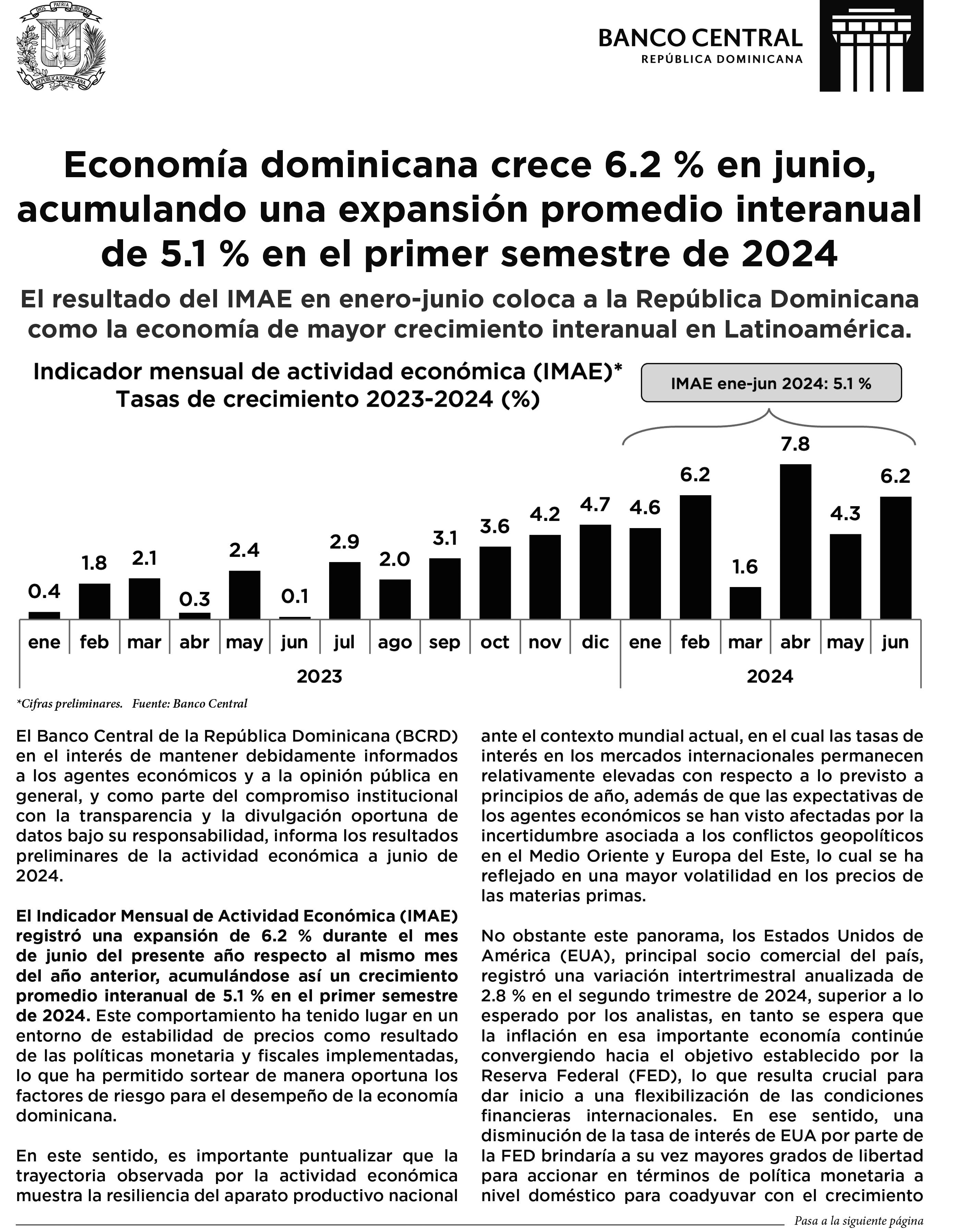 DIOS PATRIA LIBERTAD
REPÚBLICA DOMINICANA

BANCO CENTRAL
REPÚBLICA DOMINICANA

Economía dominicana crece 6.2 % en junio, acumulando una expansión promedio interanual de 5.1 % en el primer semestre de 2024

El resultado del IMAE en enero-junio coloca a la República Dominicana como la economía de mayor crecimiento interanual en Latinoamérica.

Indicador mensual de actividad económica (IMAE)*
Tasas de crecimiento 2023-2024 (%)

IMAE ene-jun 2024: 5.1 %

0.4 1.8 2.1 0.3 2.4 0.1 2.9 2.0 3.1 3.6 4.2 4.7 4.6 6.2 1.6 7.8 4.3 6.2

ene feb mar abr may jun jul ago sep oct nov dic ene feb mar abr may jun

2023 2024

*Cifras preliminares. Fuente: Banco Central

El Banco Central de la República Dominicana (BCRD) en el interés de mantener debidamente informados a los agentes económicos y a la opinión pública en general, y como parte del compromiso institucional con la transparencia y la divulgación oportuna de datos bajo su responsabilidad, informa los resultados preliminares de la actividad económica a junio de 2024.

El Indicador Mensual de Actividad Económica (IMAE) registró una expansión de 6.2 % durante el mes de junio del presente año respecto al mismo mes del año anterior, acumulándose así un crecimiento promedio interanual de 5.1 % en el primer semestre de 2024. Este comportamiento ha tenido lugar en un entorno de estabilidad de precios como resultado de las políticas monetaria y fiscales implementadas, lo que ha permitido sortear de manera oportuna los factores de riesgo para el desempeño de la economía dominicana.

En este sentido, es importante puntualizar que la trayectoria observada por la actividad económica muestra la resiliencia del aparato productivo nacional ante el contexto mundial actual, en el cual las tasas de interés en los mercados internacionales permanecen relativamente elevadas con respecto a lo previsto a principios de año, además de que las expectativas de los agentes económicos se han visto afectadas por la incertidumbre asociada a los conflictos geopolíticos en el Medio Oriente y Europa del Este, lo cual se ha reflejado en una mayor volatilidad en los precios de las materias primas.

No obstante este panorama, los Estados Unidos de América (EUA), principal socio comercial del país, registró una variación intertrimestral anualizada de 2.8 % en el segundo trimestre de 2024, superior a lo esperado por los analistas, en tanto se espera que la inflación en esa importante economía continúe convergiendo hacia el objetivo establecido por la Reserva Federal (FED), lo que resulta crucial para dar inicio a una flexibilización de las condiciones financieras internacionales. En ese sentido, una disminución de la tasa de interés de EUA por parte de la FED brindaría a su vez mayores grados de libertad para accionar en términos de política monetaria a nivel doméstico para coadyuvar con el crecimiento

Pasa a la siguiente página